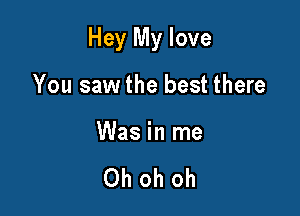 Hey My love

You saw the best there

Was in me

Oh oh oh